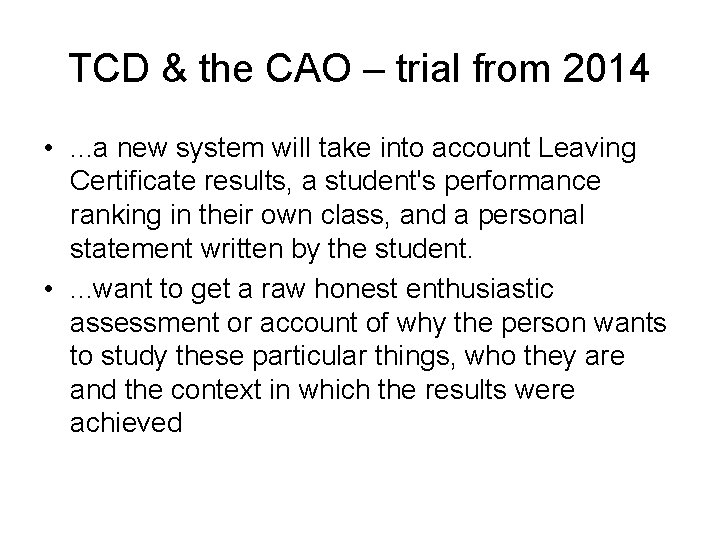 TCD & the CAO – trial from 2014

• ...a new system will take into account Leaving Certificate results, a student's performance ranking in their own class, and a personal statement written by the student.
• ...want to get a raw honest enthusiastic assessment or account of why the person wants to study these particular things, who they are and the context in which the results were achieved